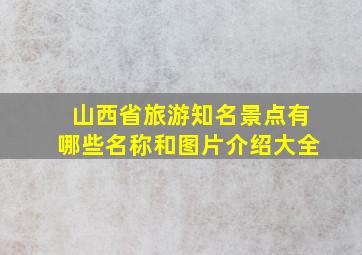 山西省旅游知名景点有哪些名称和图片介绍大全